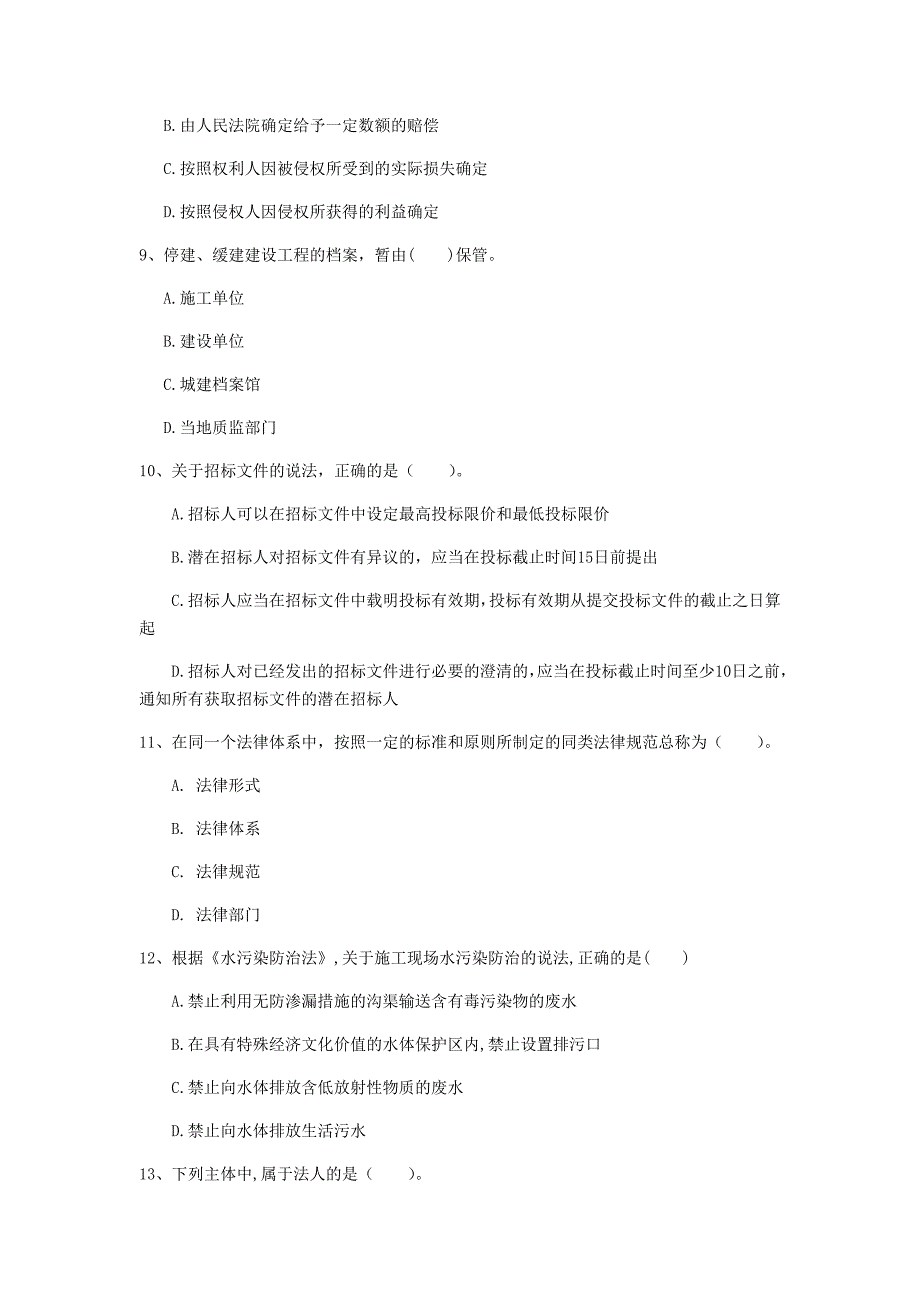 B.由人民法院确定给予一定数额的赔偿

C.按照权利人因被侵权所受到的实际损失确定

D.按照侵权人因侵权所获得的利益确定

9、停建、缓建建设工程的档案，暂由(　　)保管。

A.施工单位

B.建设单位

C.城建档案馆

D.当地质监部门

10、关于招标文件的说法，正确的是（　　）。

A.招标人可以在招标文件中设定最高投标限价和最低投标限价

B.潜在招标人对招标文件有异议的，应当在投标截止时间15日前提出

C.招标人应当在招标文件中载明投标有效期，投标有效期从提交投标文件的截止之日算起

D.招标人对已经发出的招标文件进行必要的澄清的，应当在投标截止时间至少10日之前，通知所有获取招标文件的潜在招标人

11、在同一个法律体系中，按照一定的标准和原则所制定的同类法律规范总称为（　　）。

A. 法律形式

B. 法律体系

C. 法律规范

D. 法律部门

12、根据《水污染防治法》，关于施工现场水污染防治的说法，正确的是(　　)

A.禁止利用无防渗漏措施的沟渠输送含有毒污染物的废水

B.在具有特殊经济文化价值的水体保护区内，禁止设置排污口

C.禁止向水体排放含低放射性物质的废水

D.禁止向水体排放生活污水

13、下列主体中，属于法人的是（　　）。